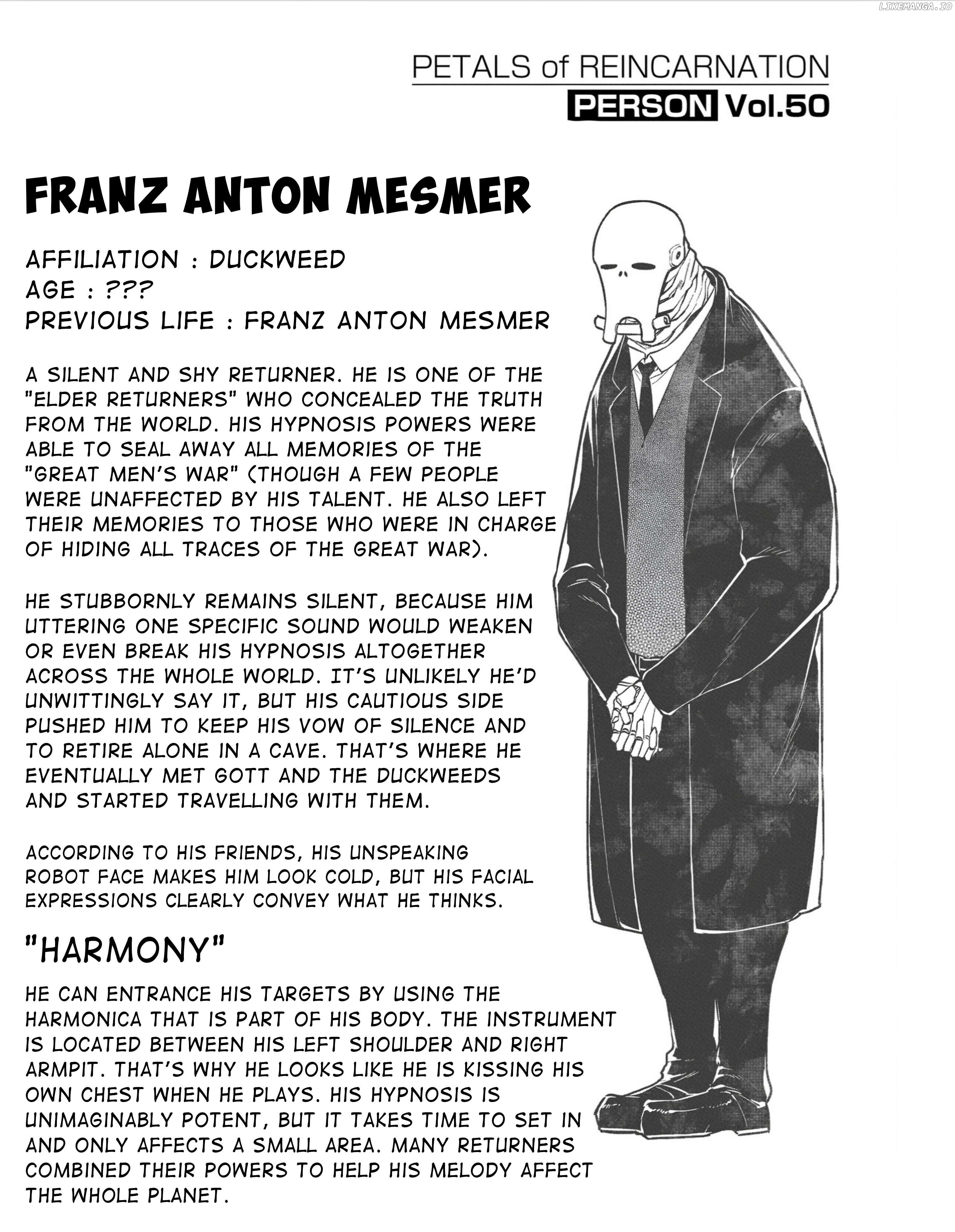 LIKEMANGA.IO

PETALS of REINCARNATION
PERSON Vol.50

FRANZ ANTON MESMER

AFFILIATION : DUCKWEED
AGE : ???
PREVIOUS LIFE : FRANZ ANTON MESMER

A SILENT AND SHY RETURNER. HE IS ONE OF THE "ELDER RETURNERS" WHO CONCEALED THE TRUTH FROM THE WORLD. HIS HYPNOSIS POWERS WERE ABLE TO SEAL AWAY ALL MEMORIES OF THE "GREAT MEN'S WAR" (THOUGH A FEW PEOPLE WERE UNAFFECTED BY HIS TALENT. HE ALSO LEFT THEIR MEMORIES TO THOSE WHO WERE IN CHARGE OF HIDING ALL TRACES OF THE GREAT WAR).

HE STUBBORNLY REMAINS SILENT, BECAUSE HIM UTTERING ONE SPECIFIC SOUND WOULD WEAKEN OR EVEN BREAK HIS HYPNOSIS ALTOGETHER ACROSS THE WHOLE WORLD. IT'S UNLIKELY HE'D UNWITTINGLY SAY IT, BUT HIS CAUTIOUS SIDE PUSHED HIM TO KEEP HIS VOW OF SILENCE AND TO RETIRE ALONE IN A CAVE. THAT'S WHERE HE EVENTUALLY MET GOTT AND THE DUCKWEEDS AND STARTED TRAVELLING WITH THEM.

ACCORDING TO HIS FRIENDS, HIS UNSPEAKING ROBOT FACE MAKES HIM LOOK COLD, BUT HIS FACIAL EXPRESSIONS CLEARLY CONVEY WHAT HE THINKS.

"HARMONY"

HE CAN ENTRANCE HIS TARGETS BY USING THE HARMONICA THAT IS PART OF HIS BODY. THE INSTRUMENT IS LOCATED BETWEEN HIS LEFT SHOULDER AND RIGHT ARMPIT. THAT'S WHY HE LOOKS LIKE HE IS KISSING HIS OWN CHEST WHEN HE PLAYS. HIS HYPNOSIS IS UNIMAGINABLY POTENT, BUT IT TAKES TIME TO SET IN AND ONLY AFFECTS A SMALL AREA. MANY RETURNERS COMBINED THEIR POWERS TO HELP HIS MELODY AFFECT THE WHOLE PLANET.